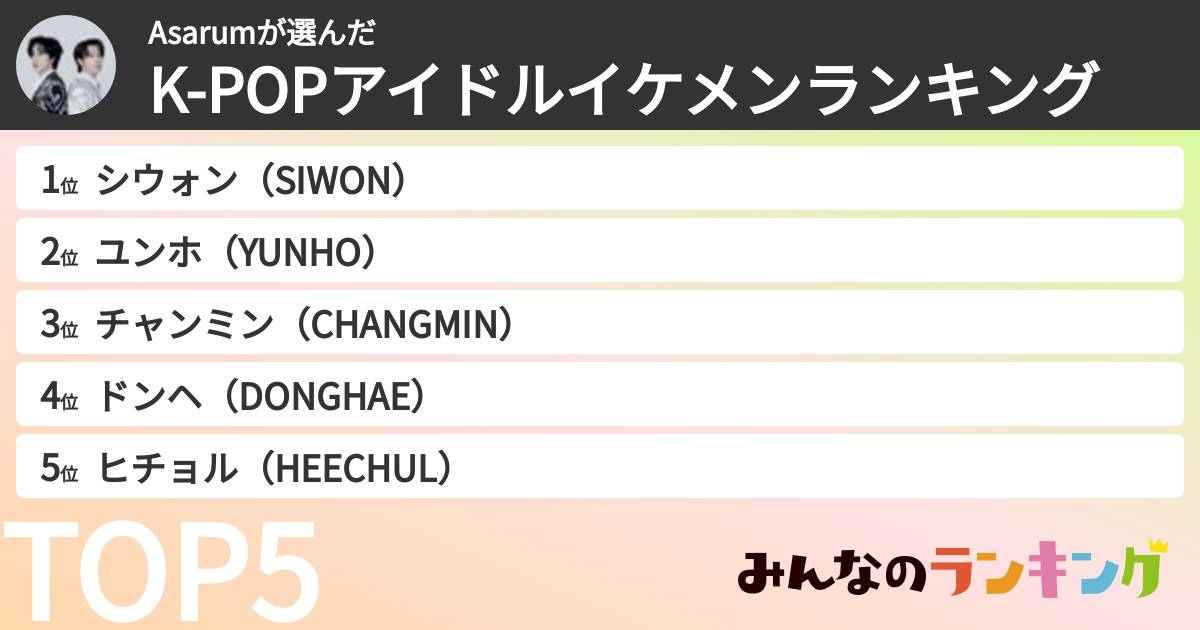 Asarumが選んだ
K-POPアイドルイケメンランキング

1位 シウォン（SIWON）
2位 ユンホ（YUNHO）
3位 チャンミン（CHANGMIN）
4位 ドンヘ（DONGHAE）
5位 ヒチョル（HEECHUL）

TOP5

みんなのランキング